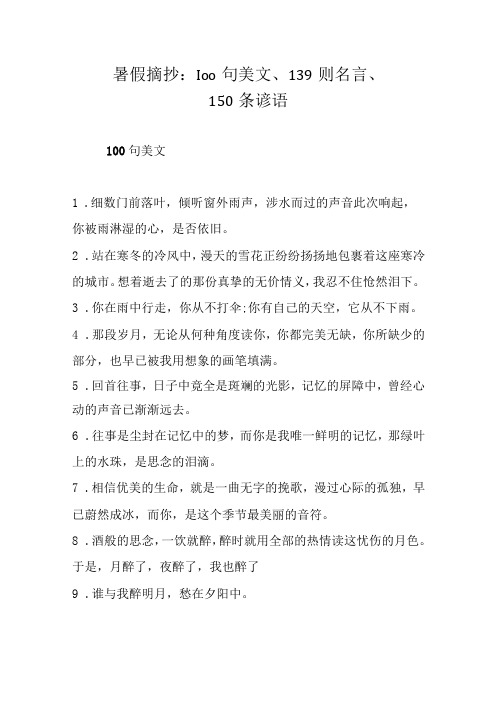 暑假摘抄：Ioo 句美文、139 则名言、150 条谚语

100 句美文

1．细数门前落叶，倾听窗外雨声，涉水而过的声音此次响起，你被雨淋湿的心，是否依旧。

2．站在寒冬的冷风中，漫天的雪花正纷纷扬扬地包裹着这座寒冷的城市。想着逝去了的那份真挚的无价情义，我忍不住怆然泪下。

3．你在雨中行走，你从不打伞;你有自己的天空，它从不下雨。

4．那段岁月，无论从何种角度读你，你都完美无缺，你所缺少的部分，也早已被我用想象的画笔填满。

5．回首往事，日子中竟全是斑斓的光影，记忆的屏障中，曾经心动的声音已渐渐远去。

6．往事是尘封在记忆中的梦，而你是我唯一鲜明的记忆，那绿叶上的水珠，是思念的泪滴。

7．相信优美的生命，就是一曲无字的挽歌，漫过心际的孤独，早已蔚然成冰，而你，是这个季节最美丽的音符。

8．酒般的思念，一饮就醉，醉时就用全部的热情读这忧伤的月色。于是，月醉了，夜醉了，我也醉了

9．谁与我醉明月，愁在夕阳中。